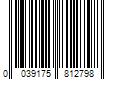 0 039175 812798